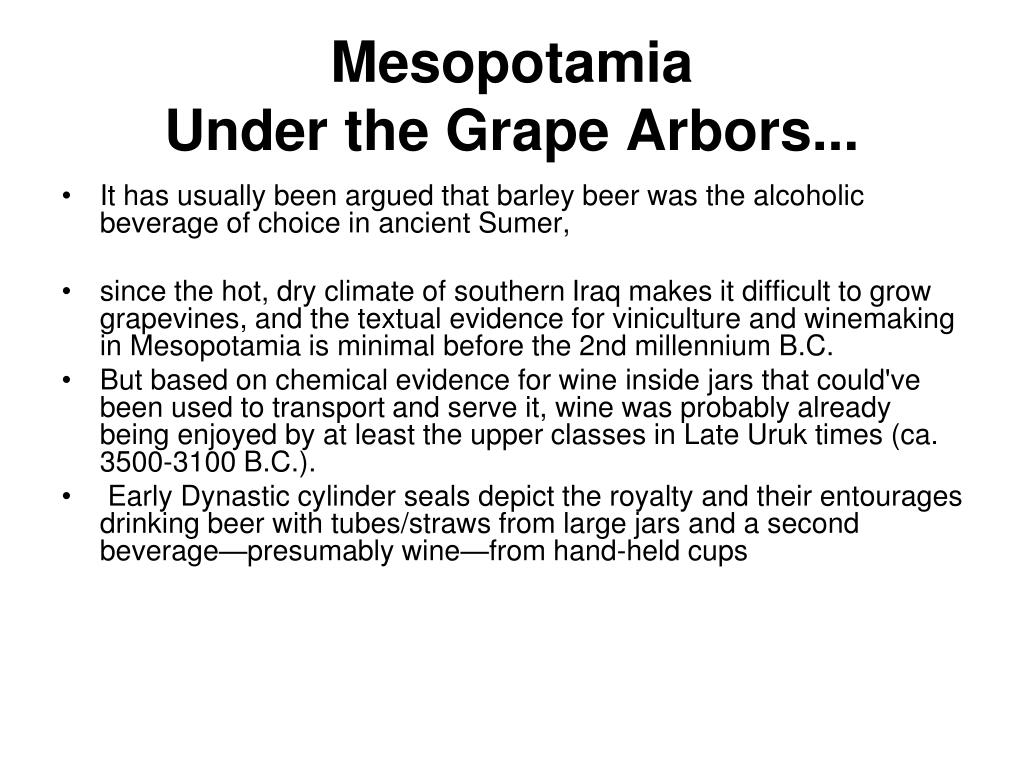 Mesopotamia
Under the Grape Arbors...

• It has usually been argued that barley beer was the alcoholic beverage of choice in ancient Sumer,

• since the hot, dry climate of southern Iraq makes it difficult to grow grapevines, and the textual evidence for viniculture and winemaking in Mesopotamia is minimal before the 2nd millennium B.C.

• But based on chemical evidence for wine inside jars that could've been used to transport and serve it, wine was probably already being enjoyed by at least the upper classes in Late Uruk times (ca. 3500-3100 B.C.).

• Early Dynastic cylinder seals depict the royalty and their entourages drinking beer with tubes/straws from large jars and a second beverage—presumably wine—from hand-held cups